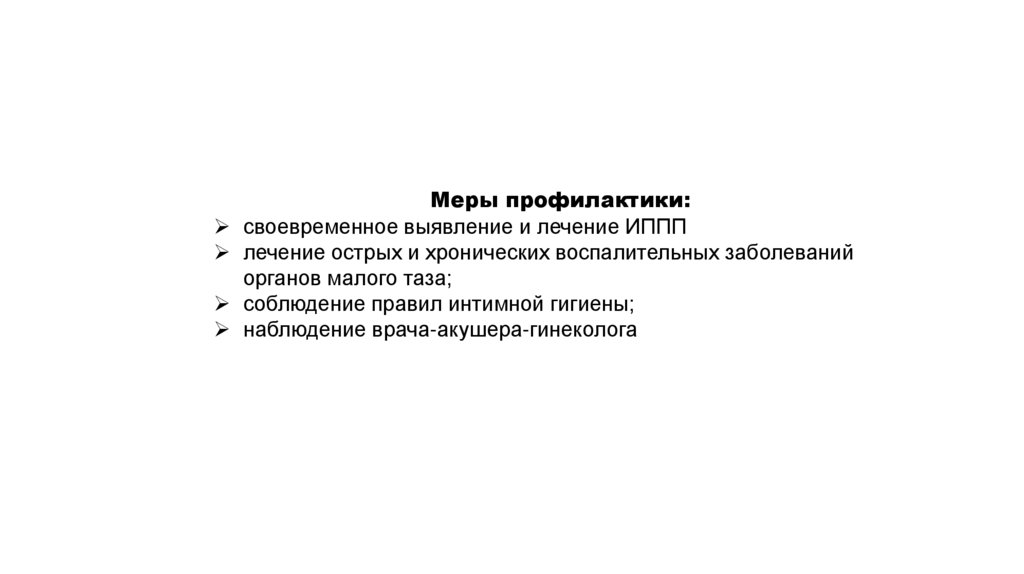 Меры профилактики:

➢ своевременное выявление и лечение ИППП
➢ лечение острых и хронических воспалительных заболеваний органов малого таза;
➢ соблюдение правил интимной гигиены;
➢ наблюдение врача-акушера-гинеколога